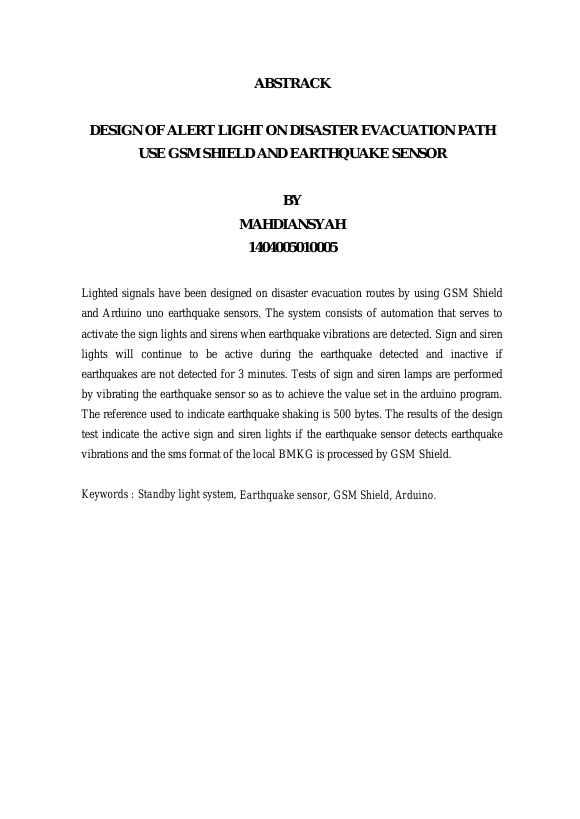 ABSTRACK

DESIGN OF ALERT LIGHT ON DISASTER EVACUATION PATH USE GSM SHIELD AND EARTHQUAKE SENSOR

BY
MAHDIANSYAH
1404005010005

Lighted signals have been designed on disaster evacuation routes by using GSM Shield and Arduino uno earthquake sensors. The system consists of automation that serves to activate the sign lights and sirens when earthquake vibrations are detected. Sign and siren lights will continue to be active during the earthquake detected and inactive if earthquakes are not detected for 3 minutes. Tests of sign and siren lamps are performed by vibrating the earthquake sensor so as to achieve the value set in the arduino program. The reference used to indicate earthquake shaking is 500 bytes. The results of the design test indicate the active sign and siren lights if the earthquake sensor detects earthquake vibrations and the sms format of the local BMKG is processed by GSM Shield.

Keywords : Standby light system, Earthquake sensor, GSM Shield, Arduino.